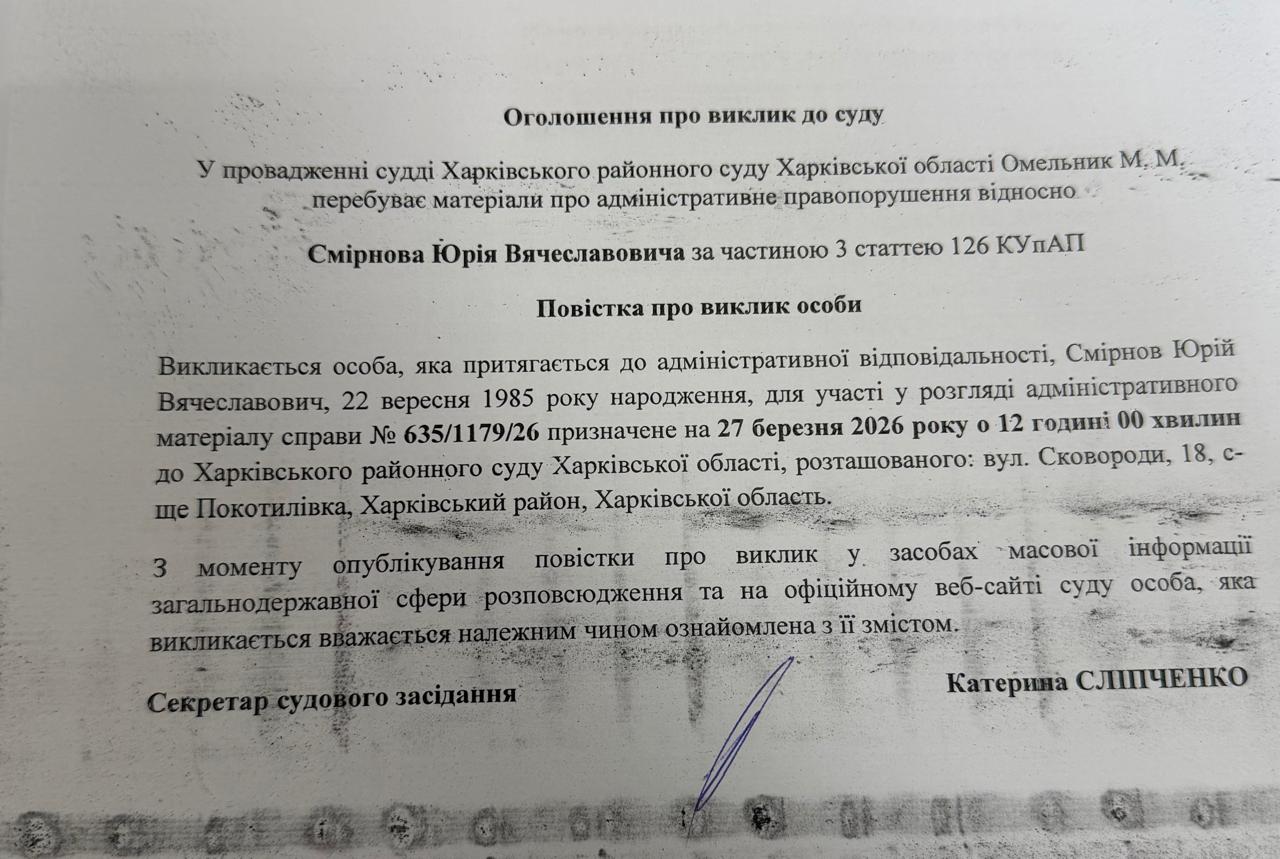 Оголошення про виклик до суду

У провадженні судді Харківського районного суду Харківської області Омельник М. М. перебуває матеріали про адміністративне правопорушення відносно

Смірнова Юрія Вячеславовича за частиною 3 статтею 126 КУпАП

Повістка про виклик особи

Викликається особа, яка притягається до адміністративної відповідальності, Смірнов Юрій Вячеславович, 22 вересня 1985 року народження, для участі у розгляді адміністративного матеріалу справи № 635/1179/26 призначене на 27 березня 2026 року о 12 годині 00 хвилин до Харківського районного суду Харківської області, розташованого: вул. Сковороди, 18, с-ще Покотилівка, Харківський район, Харківської область.

З моменту опублікування повістки про виклик у засобах масової інформації загальнодержавної сфери розповсюдження та на офіційному веб-сайті суду особа, яка викликається вважається належним чином ознайомлена з її змістом.

Секретар судового засідання

Катерина СЛІПЧЕНКО